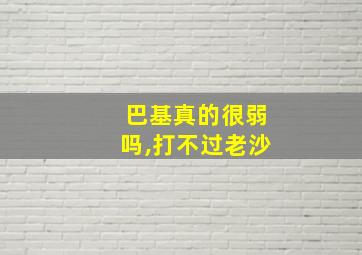 巴基真的很弱吗,打不过老沙